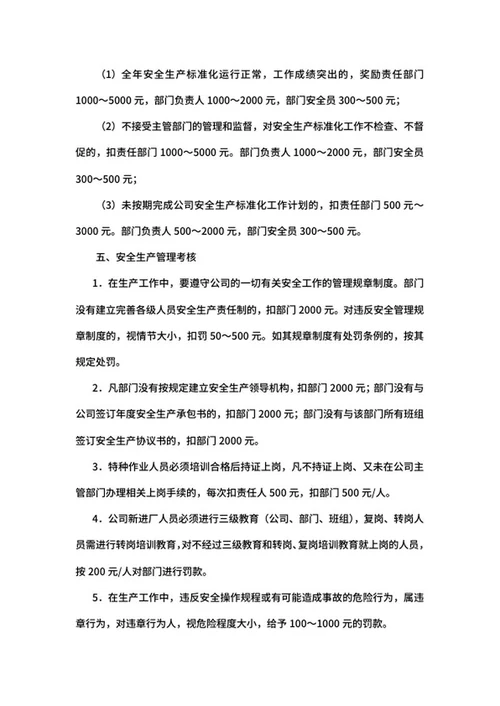 （1）全年安全生产标准化运行正常，工作成绩突出的，奖励责任部门1000～5000元，部门负责人1000～2000元，部门安全员300～500元；

（2）不接受主管部门的管理和监督，对安全生产标准化工作不检查、不督促的，扣责任部门1000～5000元。部门负责人1000～2000元，部门安全员300～500元；

（3）未按期完成公司安全生产标准化工作计划的，扣责任部门500元～3000元。部门负责人500～2000元，部门安全员300～500元。

五、安全生产管理考核

1．在生产工作中，要遵守公司的一切有关安全工作的管理规章制度。部门没有建立完善各级人员安全生产责任制的，扣部门2000元。对违反安全管理规章制度的，视情节大小，扣罚50～500元。如其规章制度有处罚条例的，按其规定处罚。

2．凡部门没有按规定建立安全生产领导机构，扣部门2000元；部门没有与公司签订年度安全生产承包书的，扣部门2000元；部门没有与该部门所有班组签订安全生产协议书的，扣部门2000元。

3．特种作业人员必须培训合格后持证上岗，凡不持证上岗、又未在公司主管部门办理相关上岗手续的，每次扣责任人500元，扣部门500元/人。

4．公司新进厂人员必须进行三级教育（公司、部门、班组），复岗、转岗人员需进行转岗培训教育，对不经过三级教育和转岗、复岗培训教育就上岗的人员，按200元/人对部门进行罚款。

5．在生产工作中，违反安全操作规程或有可能造成事故的危险行为，属违章行为，对违章行为人，视危险程度大小，给予100～1000元的罚款。